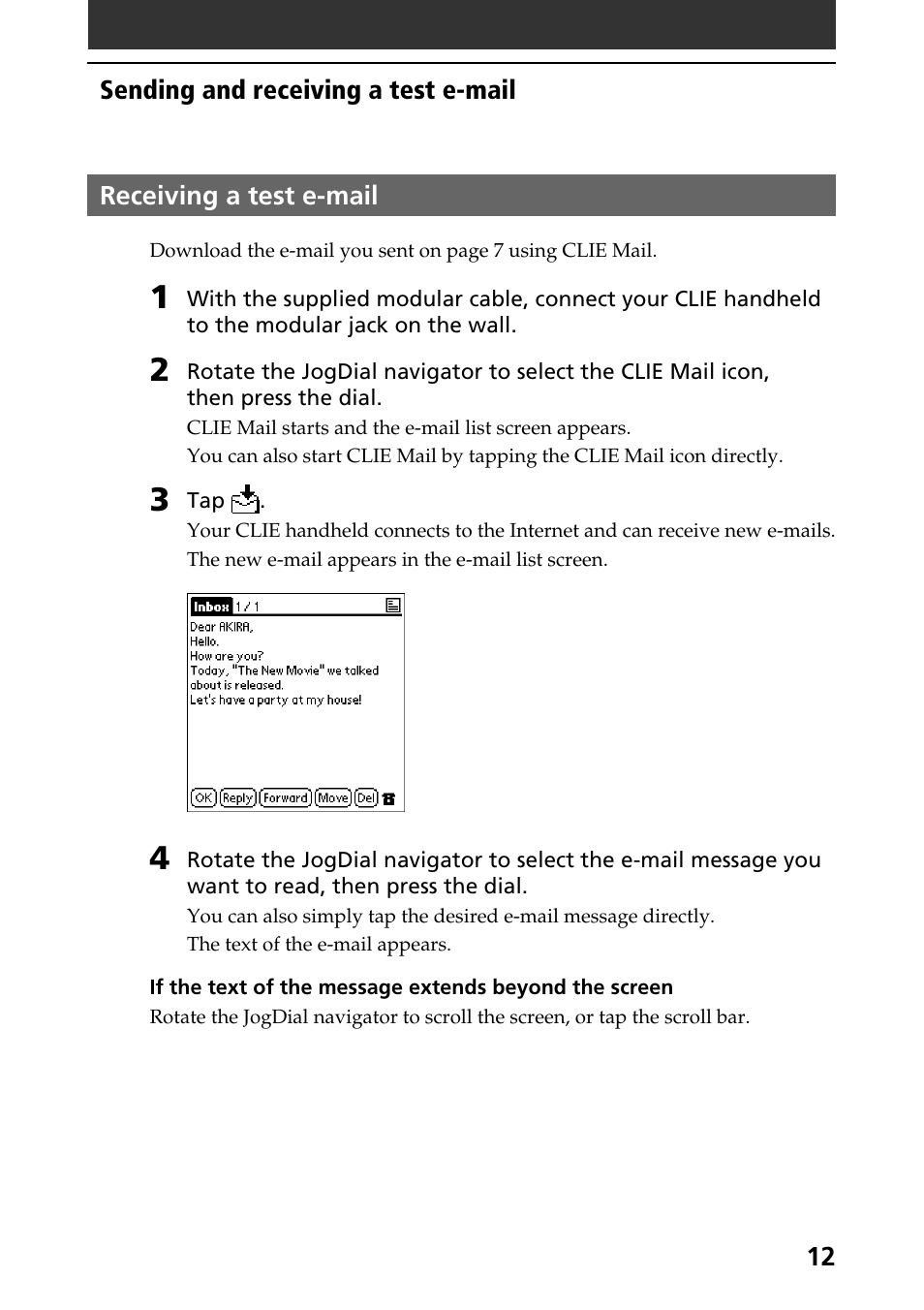 Sending and receiving a test e-mail

Receiving a test e-mail

Download the e-mail you sent on page 7 using CLIE Mail.

1 With the supplied modular cable, connect your CLIE handheld to the modular jack on the wall.

2 Rotate the JogDial navigator to select the CLIE Mail icon, then press the dial.

CLIE Mail starts and the e-mail list screen appears.

You can also start CLIE Mail by tapping the CLIE Mail icon directly.

3 Tap .

Your CLIE handheld connects to the Internet and can receive new e-mails.

The new e-mail appears in the e-mail list screen.

Inbox 1 / 1

Dear AKIRA,
Hello.
How are you?
Today, "The New Movie" we talked about is released.
Let's have a party at my house!

OK Reply Forward Move Del

4 Rotate the JogDial navigator to select the e-mail message you want to read, then press the dial.

You can also simply tap the desired e-mail message directly.

The text of the e-mail appears.

If the text of the message extends beyond the screen

Rotate the JogDial navigator to scroll the screen, or tap the scroll bar.

12